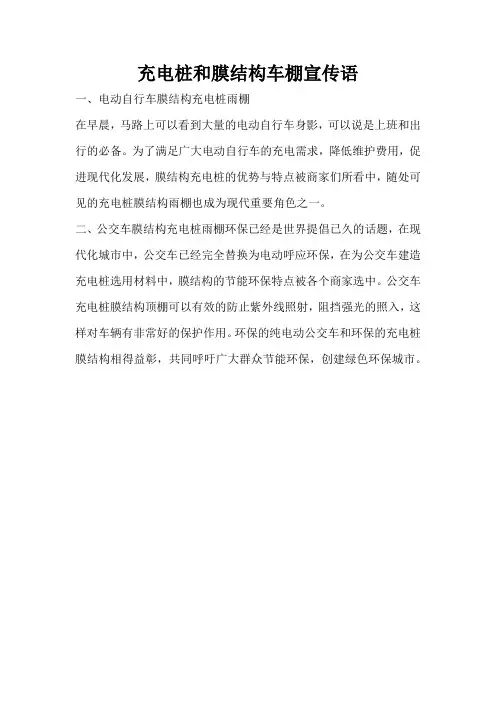 充电桩和膜结构车棚宣传语

一、电动自行车膜结构充电桩雨棚

在早晨，马路上可以看到大量的电动自行车身影，可以说是上班和出行的必备。为了满足广大电动自行车的充电需求，降低维护费用，促进现代化发展，膜结构充电桩的优势与特点被商家们所看中，随处可见的充电桩膜结构雨棚也成为现代重要角色之一。

二、公交车膜结构充电桩雨棚环保已经是世界提倡已久的话题，在现代化城市中，公交车已经完全替换为电动呼应环保，在为公交车建造充电桩选用材料中，膜结构的节能环保特点被各个商家选中。公交车充电桩膜结构顶棚可以有效的防止紫外线照射，阻挡强光的照入，这样对车辆有非常好的保护作用。环保的纯电动公交车和环保的充电桩膜结构相得益彰，共同呼吁广大群众节能环保，创建绿色环保城市。